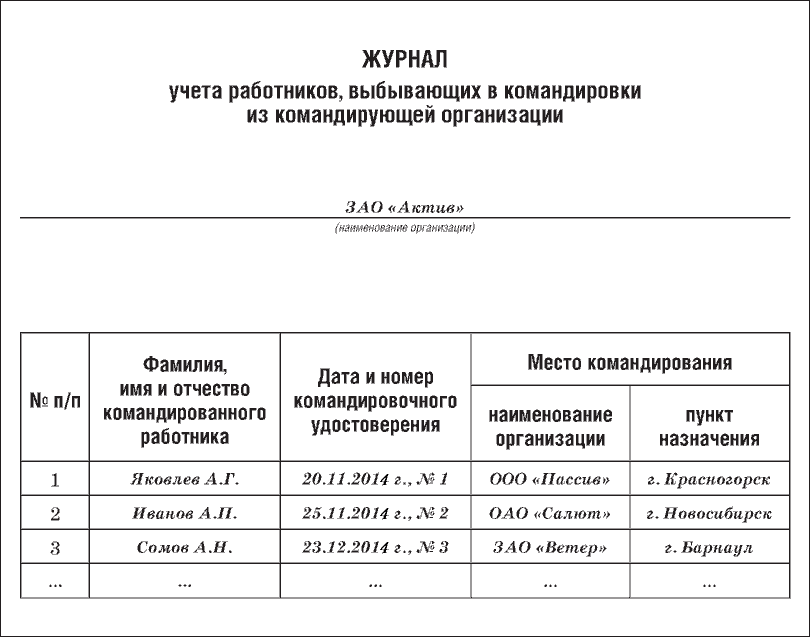 ЖУРНАЛ
учета работников, выбывающих в командировки из командирующей организации

ЗАО «Актив»
(наименование организации)

| № п/п | Фамилия, имя и отчество командированного работника | Дата и номер командировочного удостоверения | Место командирования: наименование организации | Место командирования: пункт назначения |
|---|---|---|---|---|
| 1 | Яковлев А.Г. | 20.11.2014 г., № 1 | ООО «Пассив» | г. Красногорск |
| 2 | Иванов А.П. | 25.11.2014 г., № 2 | ОАО «Салют» | г. Новосибирск |
| 3 | Сомов А.Н. | 23.12.2014 г., № 3 | ЗАО «Ветер» | г. Барнаул |
| ... | ... | ... | ... | ... |